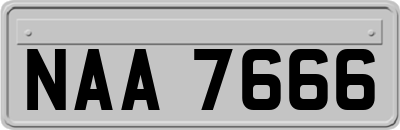 NAA 7666